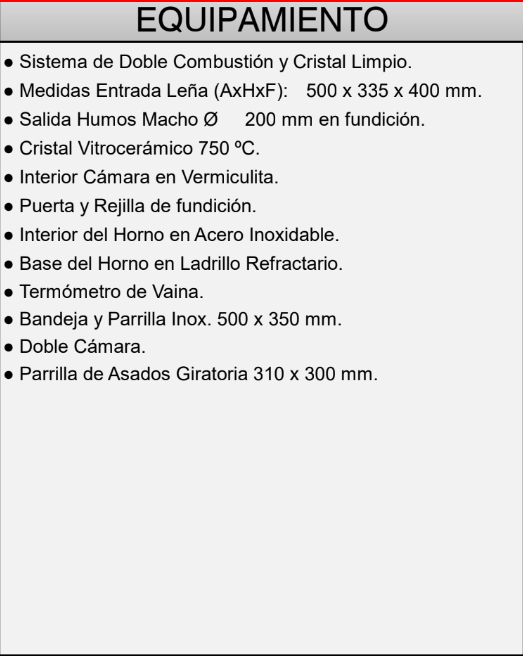 EQUIPAMIENTO

● Sistema de Doble Combustión y Cristal Limpio.
● Medidas Entrada Leña (AxHxF): 500 x 335 x 400 mm.
● Salida Humos Macho Ø 200 mm en fundición.
● Cristal Vitrocerámico 750 ºC.
● Interior Cámara en Vermiculita.
● Puerta y Rejilla de fundición.
● Interior del Horno en Acero Inoxidable.
● Base del Horno en Ladrillo Refractario.
● Termómetro de Vaina.
● Bandeja y Parrilla Inox. 500 x 350 mm.
● Doble Cámara.
● Parrilla de Asados Giratoria 310 x 300 mm.